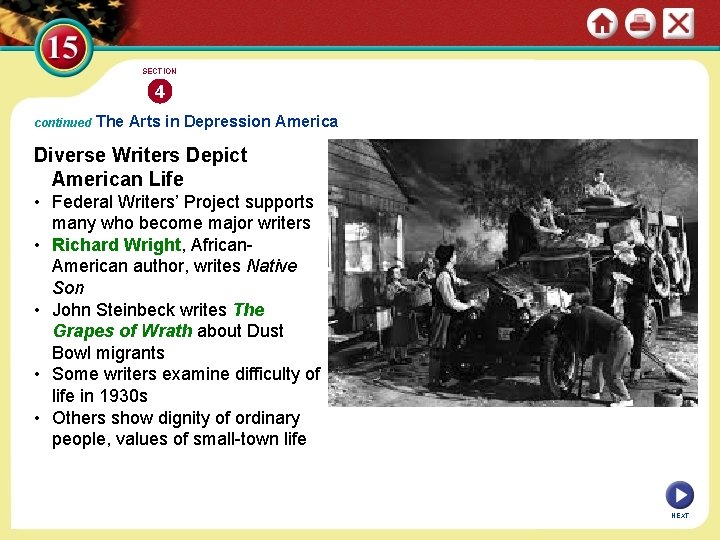 15

SECTION
4

continued The Arts in Depression America

Diverse Writers Depict American Life

• Federal Writers' Project supports many who become major writers
• Richard Wright, African-American author, writes Native Son
• John Steinbeck writes The Grapes of Wrath about Dust Bowl migrants
• Some writers examine difficulty of life in 1930s
• Others show dignity of ordinary people, values of small-town life

NEXT